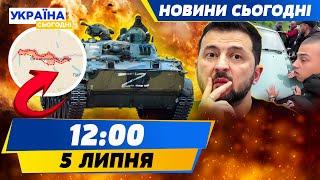 УКРАЇНА
СЬОГОДНІ

НОВИНИ СЬОГОДНІ

Z

12:00
5 ЛИПНЯ